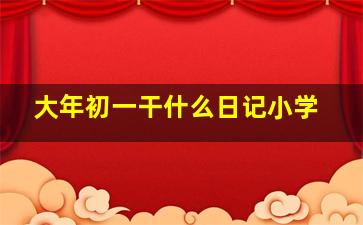 大年初一干什么日记小学